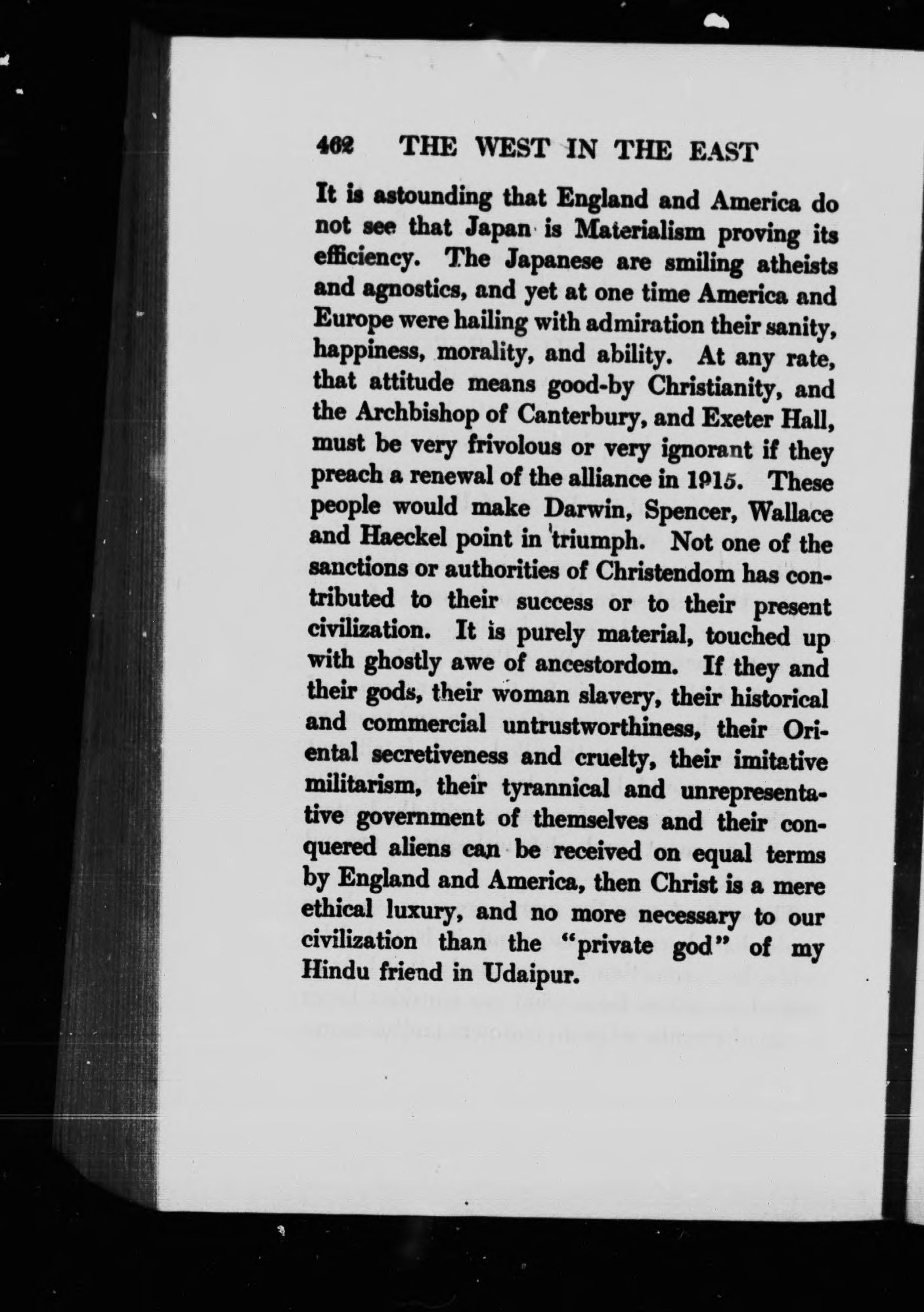 462 THE WEST IN THE EAST

It is astounding that England and America do not see that Japan is Materialism proving its efficiency. The Japanese are smiling atheists and agnostics, and yet at one time America and Europe were hailing with admiration their sanity, happiness, morality, and ability. At any rate, that attitude means good-by Christianity, and the Archbishop of Canterbury, and Exeter Hall, must be very frivolous or very ignorant if they preach a renewal of the alliance in 1915. These people would make Darwin, Spencer, Wallace and Haeckel point in triumph. Not one of the sanctions or authorities of Christendom has contributed to their success or to their present civilization. It is purely material, touched up with ghostly awe of ancestordom. If they and their gods, their woman slavery, their historical and commercial untrustworthiness, their Oriental secretiveness and cruelty, their imitative militarism, their tyrannical and unrepresentative government of themselves and their conquered aliens can be received on equal terms by England and America, then Christ is a mere ethical luxury, and no more necessary to our civilization than the "private god" of my Hindu friend in Udaipur.